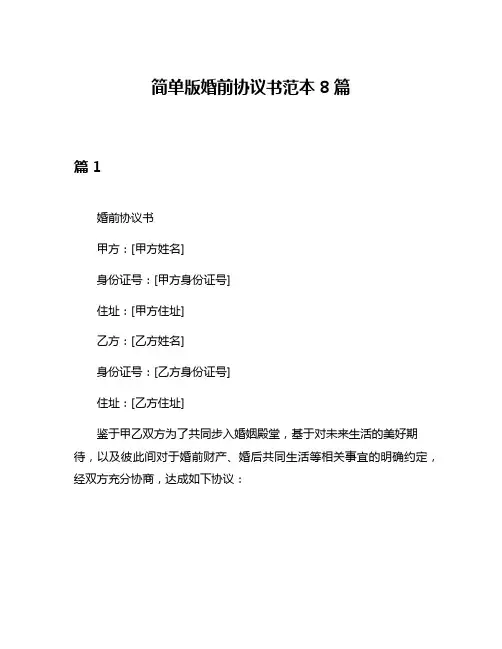 简单版婚前协议书范本 8 篇

篇 1

婚前协议书

甲方：[甲方姓名]

身份证号：[甲方身份证号]

住址：[甲方住址]

乙方：[乙方姓名]

身份证号：[乙方身份证号]

住址：[乙方住址]

鉴于甲乙双方为了共同步入婚姻殿堂，基于对未来生活的美好期待，以及彼此间对于婚前财产、婚后共同生活等相关事宜的明确约定，经双方充分协商，达成如下协议：